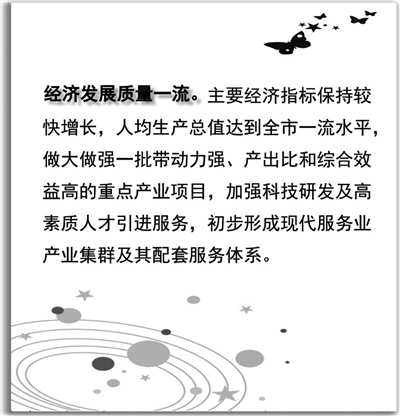 经济发展质量一流。主要经济指标保持较快增长，人均生产总值达到全市一流水平，做大做强一批带动力强、产出比和综合效益高的重点产业项目，加强科技研发及高素质人才引进服务，初步形成现代服务业产业集群及其配套服务体系。